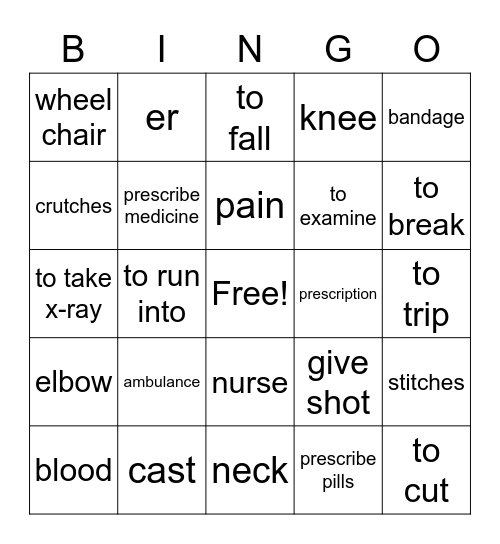 | B | I | N | G | O |
|---|---|---|---|---|
| wheel chair | er | to fall | knee | bandage |
| crutches | prescribe medicine | pain | to examine | to break |
| to take x-ray | to run into | Free! | prescription | to trip |
| elbow | ambulance | nurse | give shot | stitches |
| blood | cast | neck | prescribe pills | to cut |